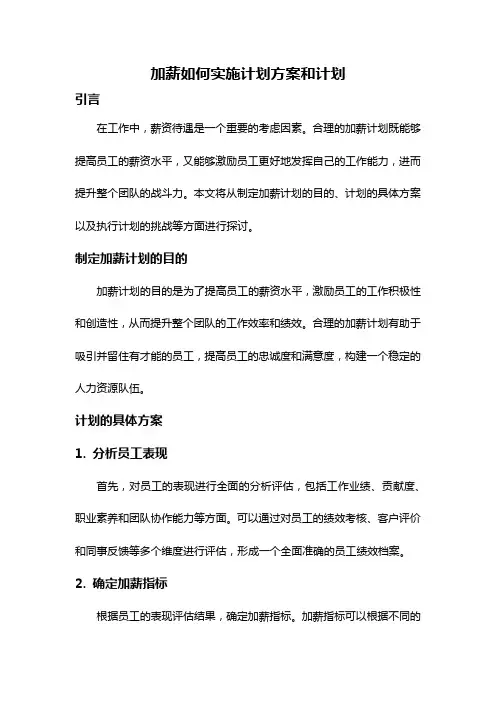 加薪如何实施计划方案和计划

引言

在工作中，薪资待遇是一个重要的考虑因素。合理的加薪计划既能够提高员工的薪资水平，又能够激励员工更好地发挥自己的工作能力，进而提升整个团队的战斗力。本文将从制定加薪计划的目的、计划的具体方案以及执行计划的挑战等方面进行探讨。

制定加薪计划的目的

加薪计划的目的是为了提高员工的薪资水平，激励员工的工作积极性和创造性，从而提升整个团队的工作效率和绩效。合理的加薪计划有助于吸引并留住有才能的员工，提高员工的忠诚度和满意度，构建一个稳定的人力资源队伍。

计划的具体方案

1. 分析员工表现

首先，对员工的表现进行全面的分析评估，包括工作业绩、贡献度、职业素养和团队协作能力等方面。可以通过对员工的绩效考核、客户评价和同事反馈等多个维度进行评估，形成一个全面准确的员工绩效档案。

2. 确定加薪指标

根据员工的表现评估结果，确定加薪指标。加薪指标可以根据不同的